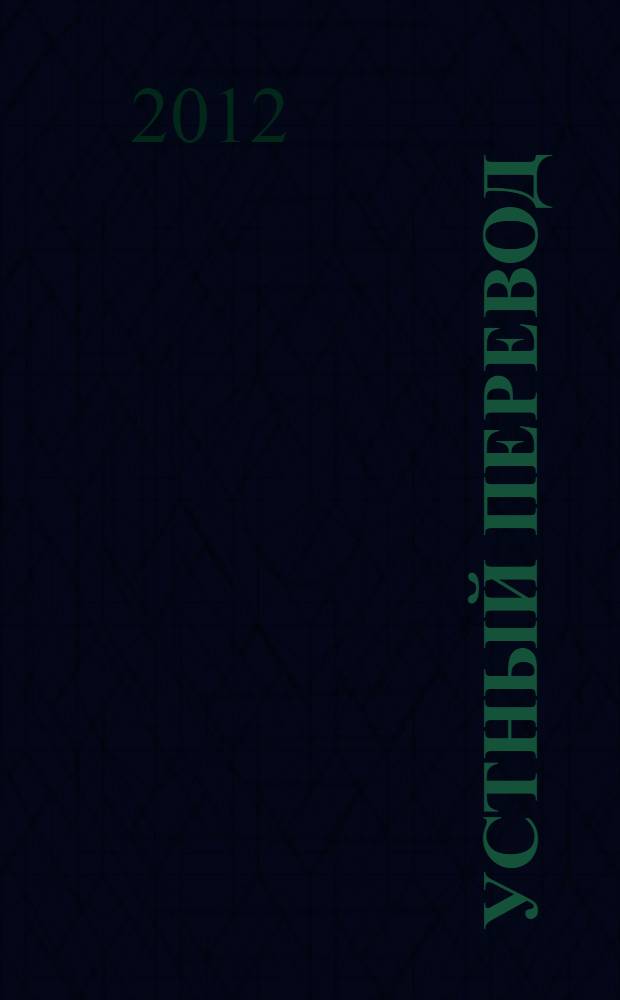 2012

УСТНЫЙ ПЕРЕВОД